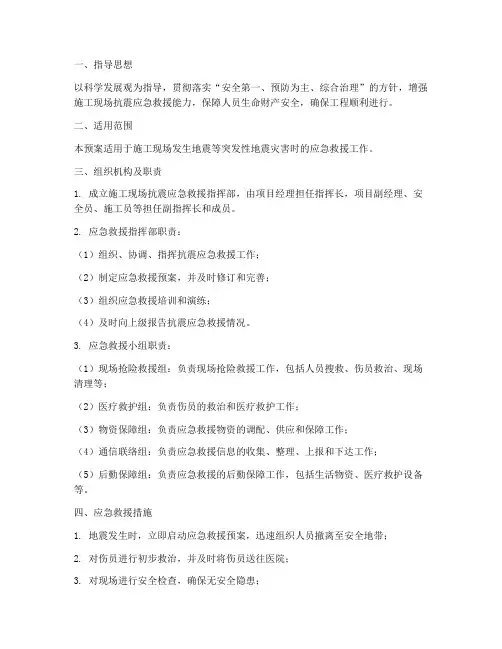 一、指导思想

以科学发展观为指导，贯彻落实“安全第一、预防为主、综合治理”的方针，增强施工现场抗震应急救援能力，保障人员生命财产安全，确保工程顺利进行。

二、适用范围

本预案适用于施工现场发生地震等突发性地震灾害时的应急救援工作。

三、组织机构及职责

1. 成立施工现场抗震应急救援指挥部，由项目经理担任指挥长，项目副经理、安全员、施工员等担任副指挥长和成员。

2. 应急救援指挥部职责：

（1）组织、协调、指挥抗震应急救援工作；

（2）制定应急救援预案，并及时修订和完善；

（3）组织应急救援培训和演练；

（4）及时向上级报告抗震应急救援情况。

3. 应急救援小组职责：

（1）现场抢险救援组：负责现场抢险救援工作，包括人员搜救、伤员救治、现场清理等；

（2）医疗救护组：负责伤员的救治和医疗救护工作；

（3）物资保障组：负责应急救援物资的调配、供应和保障工作；

（4）通信联络组：负责应急救援信息的收集、整理、上报和下达工作；

（5）后勤保障组：负责应急救援的后勤保障工作，包括生活物资、医疗救护设备等。

四、应急救援措施

1. 地震发生时，立即启动应急救援预案，迅速组织人员撤离至安全地带；

2. 对伤员进行初步救治，并及时将伤员送往医院；

3. 对现场进行安全检查，确保无安全隐患；